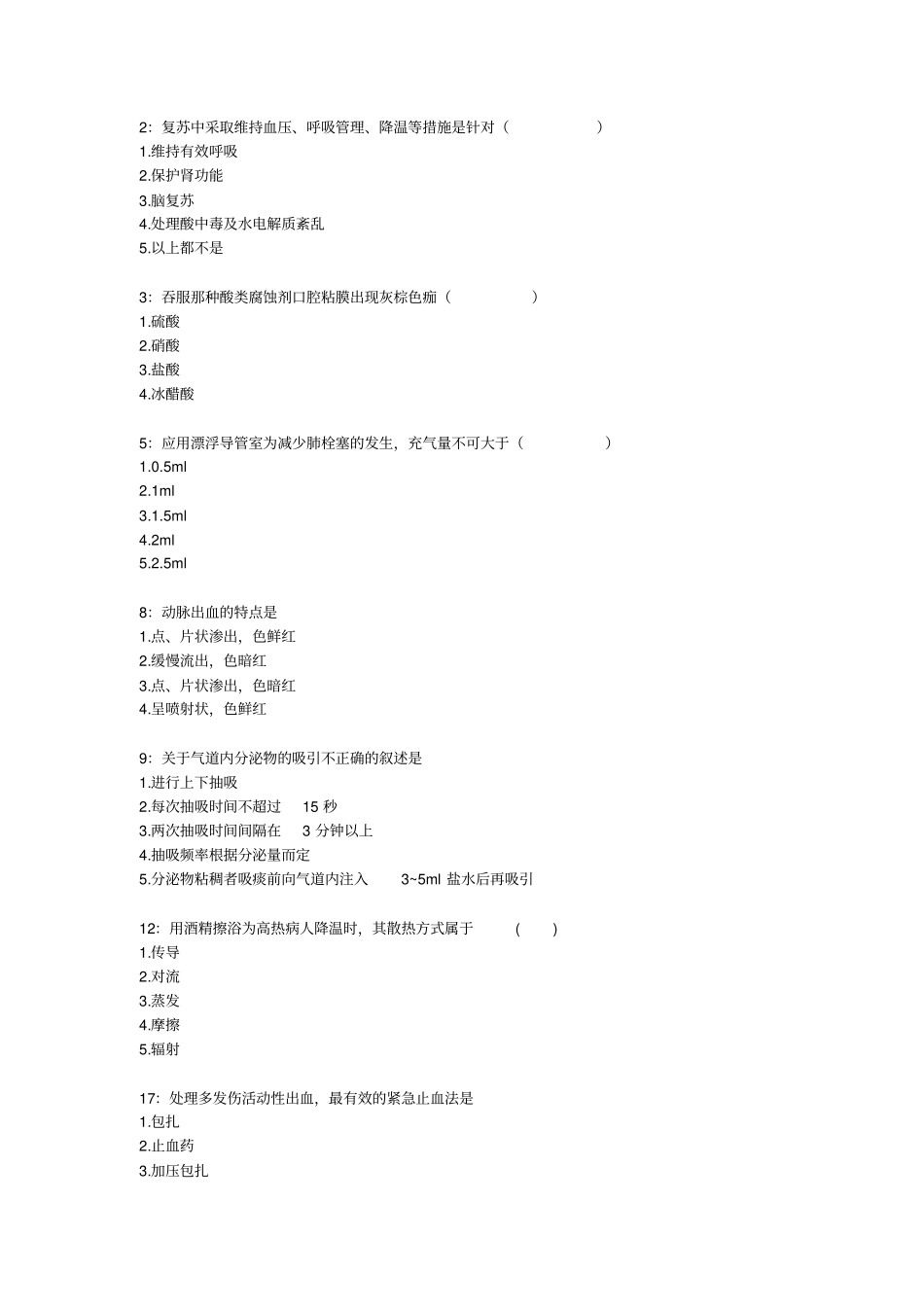 2：复苏中采取维持血压、呼吸管理、降温等措施是针对（ ）
1.维持有效呼吸
2.保护肾功能
3.脑复苏
4.处理酸中毒及水电解质紊乱
5.以上都不是

3：吞服那种酸类腐蚀剂口腔粘膜出现灰棕色痂（ ）
1.硫酸
2.硝酸
3.盐酸
4.冰醋酸

5：应用漂浮导管室为减少肺栓塞的发生，充气量不可大于（ ）
1.0.5ml
2.1ml
3.1.5ml
4.2ml
5.2.5ml

8：动脉出血的特点是
1.点、片状渗出，色鲜红
2.缓慢流出，色暗红
3.点、片状渗出，色暗红
4.呈喷射状，色鲜红

9：关于气道内分泌物的吸引不正确的叙述是
1.进行上下抽吸
2.每次抽吸时间不超过 15 秒
3.两次抽吸时间间隔在 3 分钟以上
4.抽吸频率根据分泌量而定
5.分泌物粘稠者吸痰前向气道内注入 3~5ml 盐水后再吸引

12：用酒精擦浴为高热病人降温时，其散热方式属于 ( )
1.传导
2.对流
3.蒸发
4.摩擦
5.辐射

17：处理多发伤活动性出血，最有效的紧急止血法是
1.包扎
2.止血药
3.加压包扎